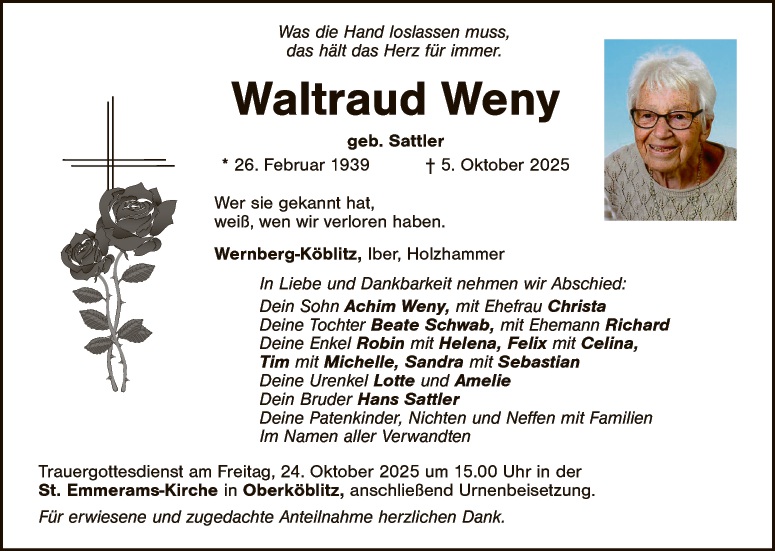 Was die Hand loslassen muss,
das hält das Herz für immer.

Waltraud Weny

geb. Sattler

* 26. Februar 1939 † 5. Oktober 2025

Wer sie gekannt hat,
weiß, wen wir verloren haben.

Wernberg-Köblitz, Iber, Holzhammer

In Liebe und Dankbarkeit nehmen wir Abschied:
Dein Sohn Achim Weny, mit Ehefrau Christa
Deine Tochter Beate Schwab, mit Ehemann Richard
Deine Enkel Robin mit Helena, Felix mit Celina,
Tim mit Michelle, Sandra mit Sebastian
Deine Urenkel Lotte und Amelie
Dein Bruder Hans Sattler
Deine Patenkinder, Nichten und Neffen mit Familien
Im Namen aller Verwandten

Trauergottesdienst am Freitag, 24. Oktober 2025 um 15.00 Uhr in der St. Emmerams-Kirche in Oberköblitz, anschließend Urnenbeisetzung.

Für erwiesene und zugedachte Anteilnahme herzlichen Dank.